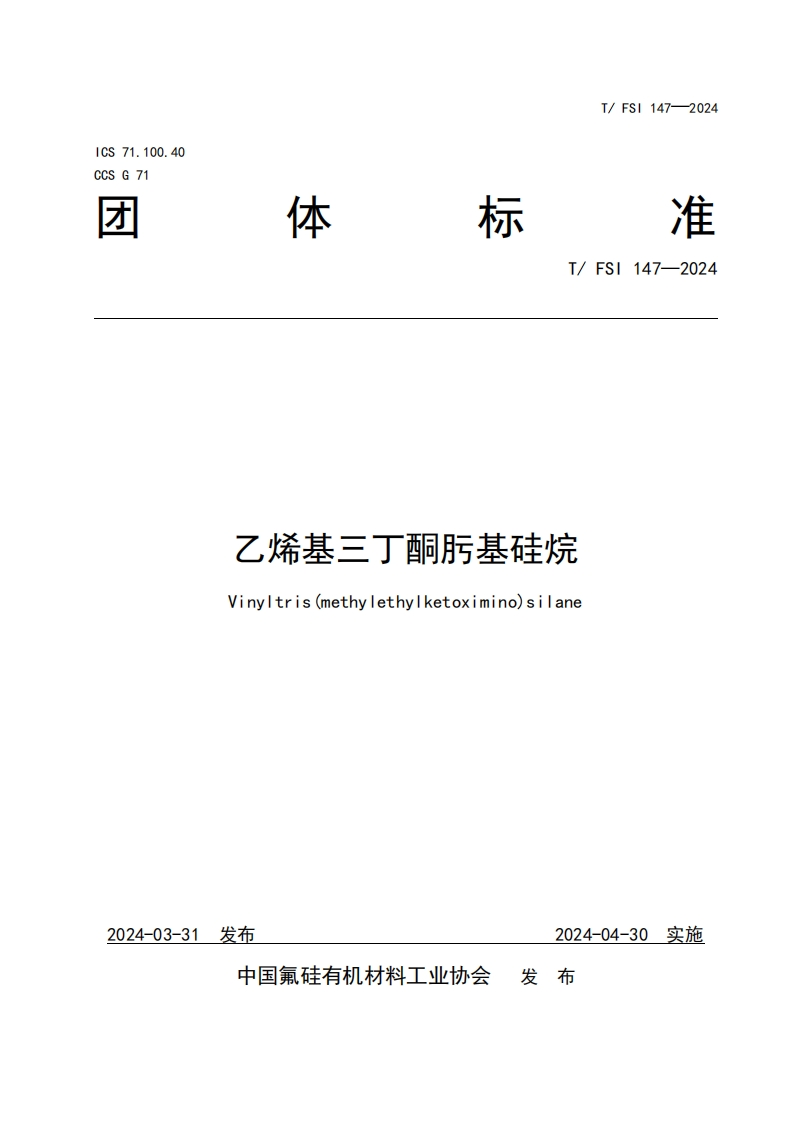 T/ FSI 147—2024

ICS 71.100.40
CCS G 71

团 体 标 准

T/ FSI 147—2024

乙烯基三丁酮肟基硅烷

Vinyltris(methylethylketoximino)silane

2024-03-31 发布

2024-04-30 实施

中国氟硅有机材料工业协会 发 布